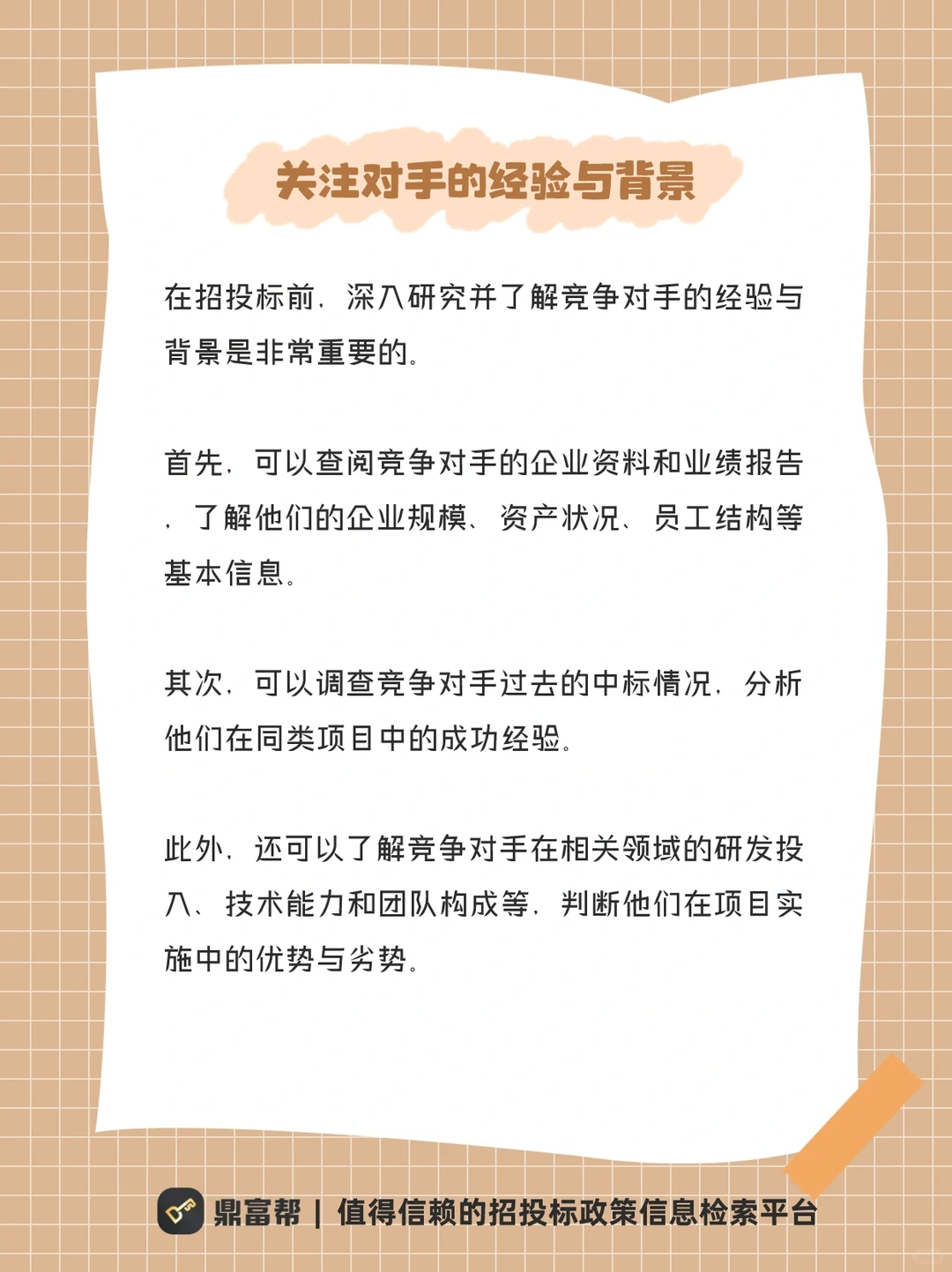 关注对手的经验与背景

在招投标前，深入研究并了解竞争对手的经验与背景是非常重要的。

首先，可以查阅竞争对手的企业资料和业绩报告，了解他们的企业规模、资产状况、员工结构等基本信息。

其次，可以调查竞争对手过去的中标情况，分析他们在同类项目中的成功经验。

此外，还可以了解竞争对手在相关领域的研发投入、技术能力和团队构成等，判断他们在项目实施中的优势与劣势。

鼎富帮 | 值得信赖的招投标政策信息检索平台